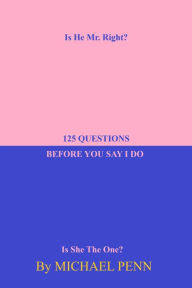 Is He Mr. Right?

125 QUESTIONS
BEFORE YOU SAY I DO

Is She The One?

By MICHAEL PENN